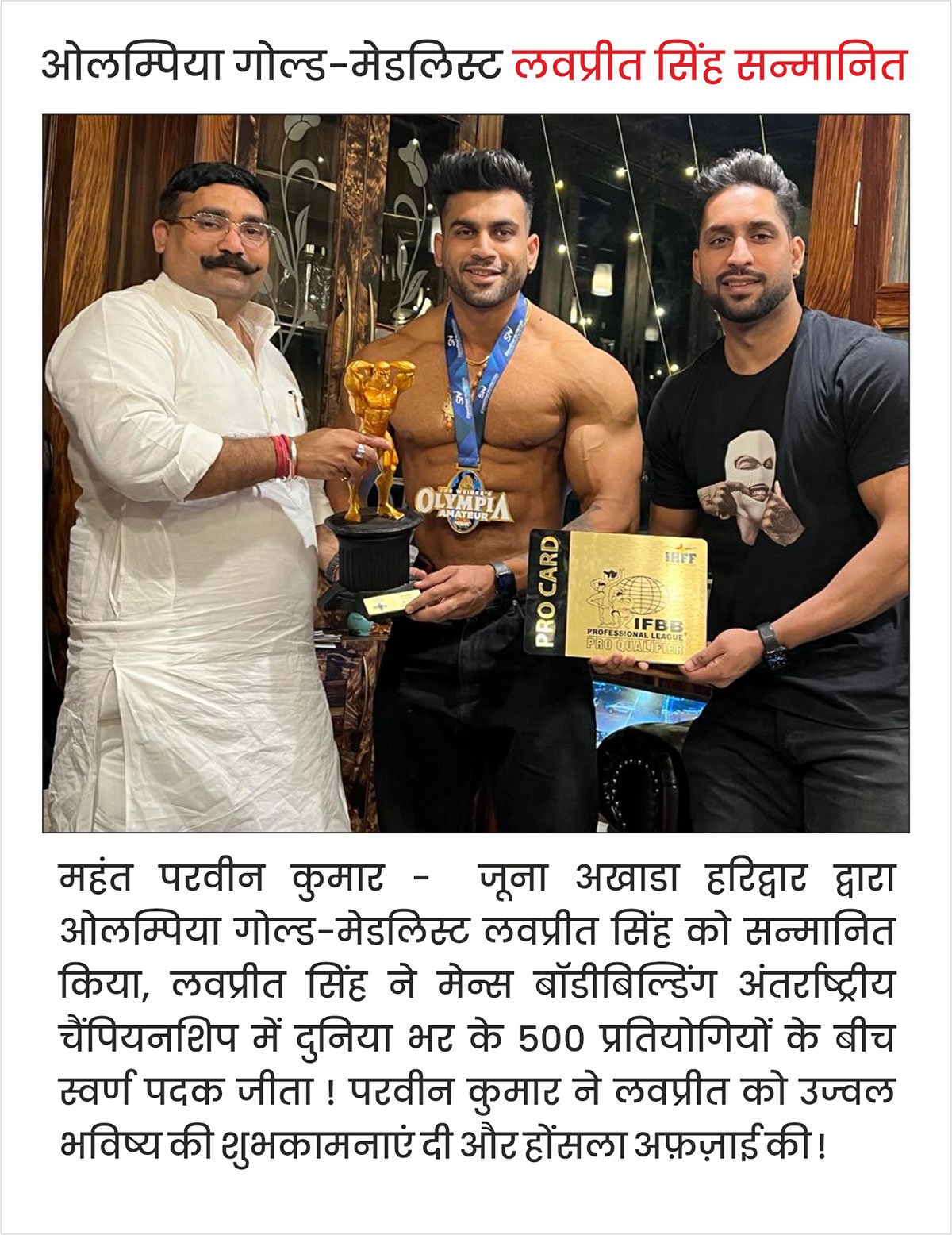 ओलम्पिया गोल्ड-मेडलिस्ट लवप्रीत सिंह सन्मानित

OLYMPIA AMATEUR

PRO CARD

IHFF

IFBB PROFESSIONAL LEAGUE PRO QUALIFIER

महंत परवीन कुमार - जूना अखाडा हरिद्वार द्वारा ओलम्पिया गोल्ड-मेडलिस्ट लवप्रीत सिंह को सन्मानित किया, लवप्रीत सिंह ने मेन्स बॉडीबिल्डिंग अंतर्राष्ट्रीय चैंपियनशिप में दुनिया भर के 500 प्रतियोगियों के बीच स्वर्ण पदक जीता ! परवीन कुमार ने लवप्रीत को उज्वल भविष्य की शुभकामनाएं दी और होंसला अफ़ज़ाई की !